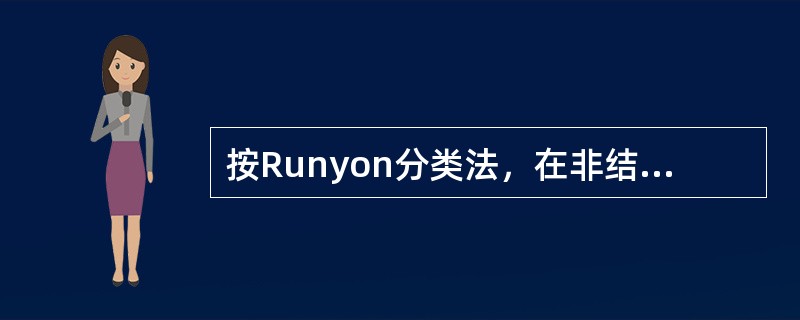 按Runyon分类法，在非结...